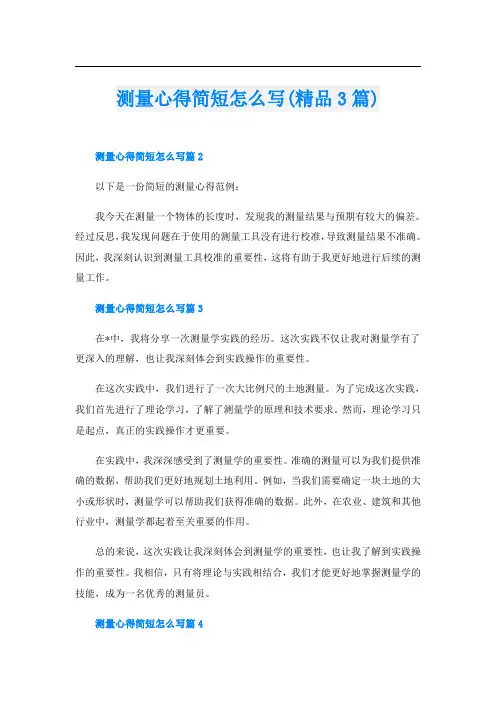 测量心得简短怎么写(精品3篇)

测量心得简短怎么写篇2

以下是一份简短的测量心得范例：

我今天在测量一个物体的长度时，发现我的测量结果与预期有较大的偏差。经过反思，我发现问题在于使用的测量工具没有进行校准，导致测量结果不准确。因此，我深刻认识到测量工具校准的重要性，这将有助于我更好地进行后续的测量工作。

测量心得简短怎么写篇3

在*中，我将分享一次测量学实践的经历。这次实践不仅让我对测量学有了更深入的理解，也让我深刻体会到实践操作的重要性。

在这次实践中，我们进行了一次大比例尺的土地测量。为了完成这次实践，我们首先进行了理论学习，了解了测量学的原理和技术要求。然而，理论学习只是起点，真正的实践操作才更重要。

在实践中，我深深感受到了测量学的重要性。准确的测量可以为我们提供准确的数据，帮助我们更好地规划土地利用。例如，当我们需要确定一块土地的大小或形状时，测量学可以帮助我们获得准确的数据。此外，在农业、建筑和其他行业中，测量学都起着至关重要的作用。

总的来说，这次实践让我深刻体会到测量学的重要性，也让我了解到实践操作的重要性。我相信，只有将理论与实践相结合，我们才能更好地掌握测量学的技能，成为一名优秀的测量员。

测量心得简短怎么写篇4